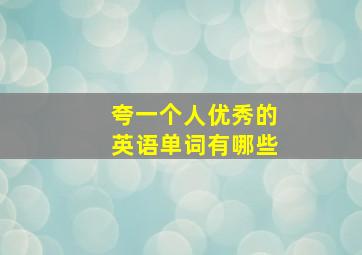 夸一个人优秀的
英语单词有哪些